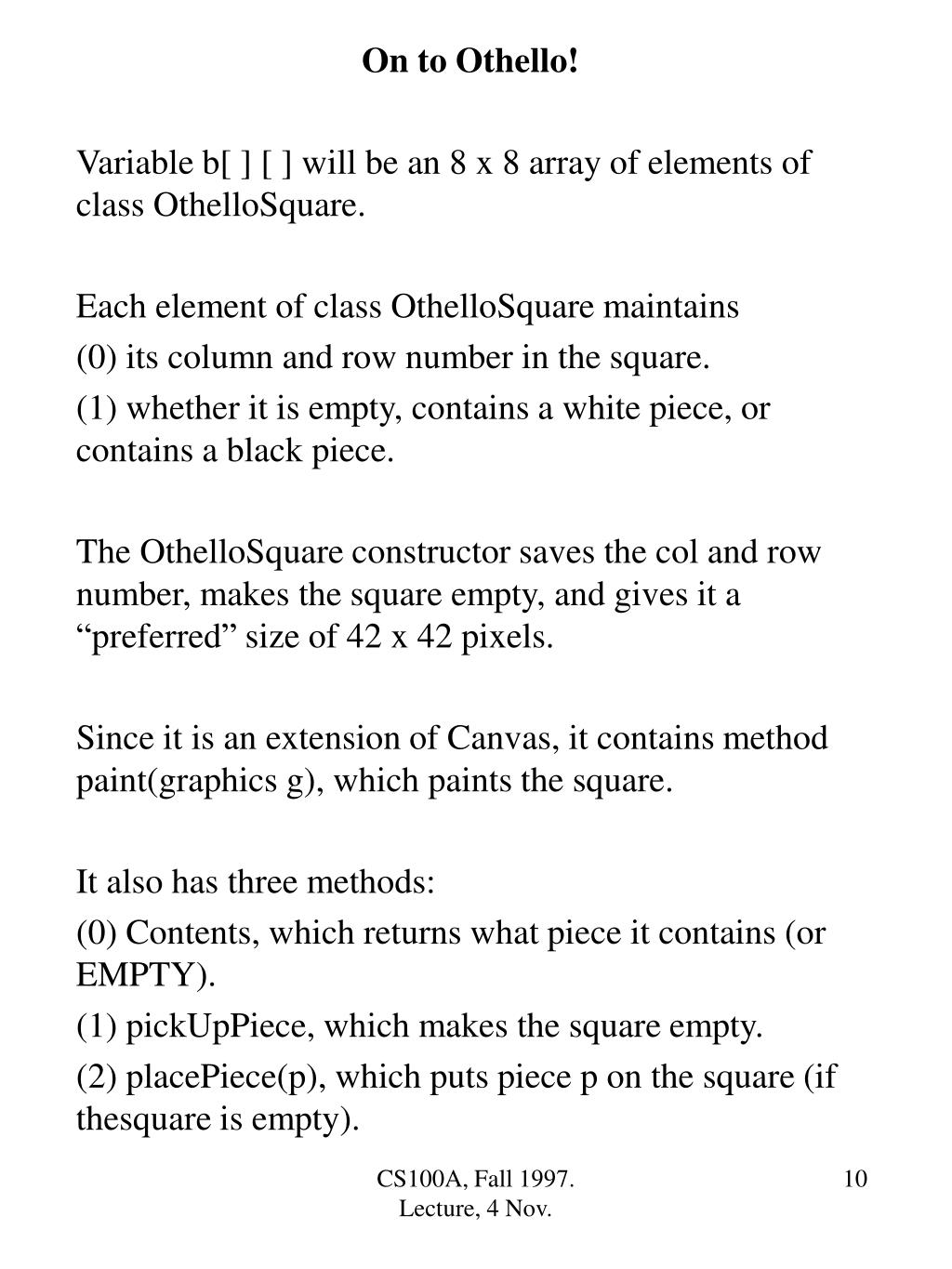 On to Othello!

Variable b[ ] [ ] will be an 8 x 8 array of elements of class OthelloSquare.

Each element of class OthelloSquare maintains

(0) its column and row number in the square.

(1) whether it is empty, contains a white piece, or contains a black piece.

The OthelloSquare constructor saves the col and row number, makes the square empty, and gives it a “preferred” size of 42 x 42 pixels.

Since it is an extension of Canvas, it contains method paint(graphics g), which paints the square.

It also has three methods:

(0) Contents, which returns what piece it contains (or EMPTY).

(1) pickUpPiece, which makes the square empty.

(2) placePiece(p), which puts piece p on the square (if thesquare is empty).

CS100A, Fall 1997.
Lecture, 4 Nov.

10